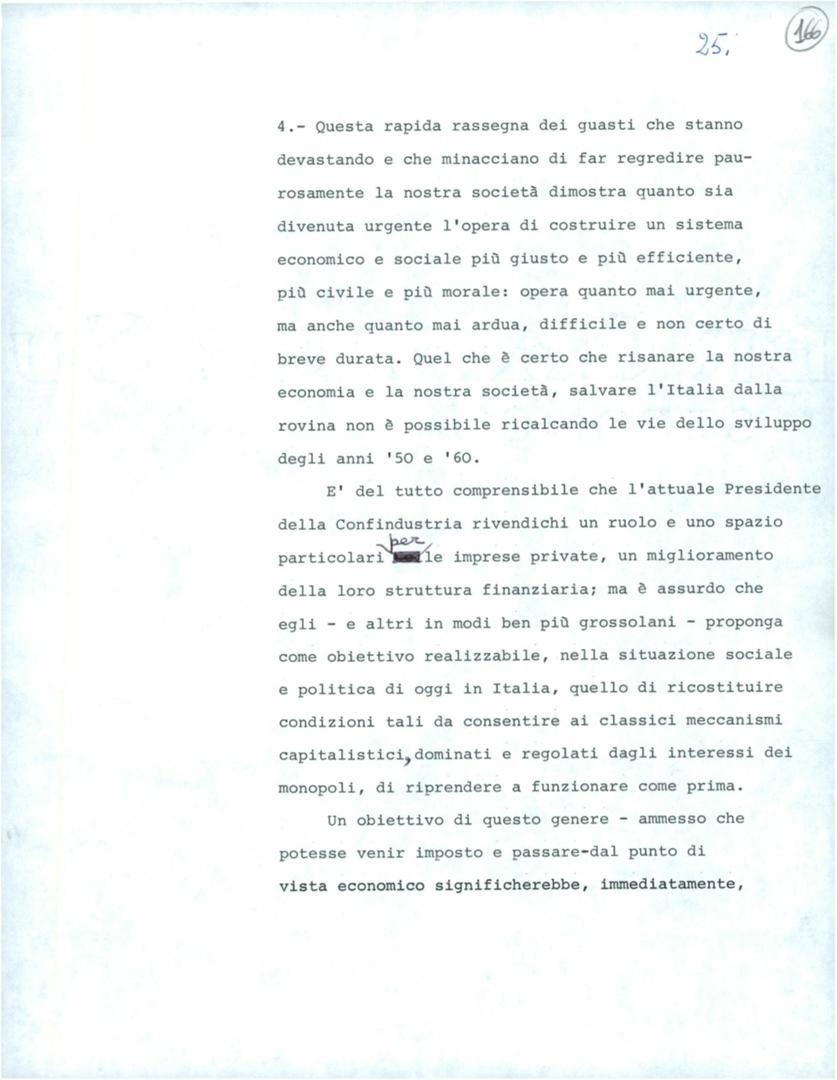 25. 166

4.- Questa rapida rassegna dei guasti che stanno devastando e che minacciano di far regredire paurosamente la nostra società dimostra quanto sia divenuta urgente l'opera di costruire un sistema economico e sociale più giusto e più efficiente, più civile e più morale: opera quanto mai urgente, ma anche quanto mai ardua, difficile e non certo di breve durata. Quel che è certo che risanare la nostra economia e la nostra società, salvare l'Italia dalla rovina non è possibile ricalcando le vie dello sviluppo degli anni '50 e '60.

E' del tutto comprensibile che l'attuale Presidente della Confindustria rivendichi un ruolo e uno spazio particolari per le imprese private, un miglioramento della loro struttura finanziaria; ma è assurdo che egli - e altri in modi ben più grossolani - proponga come obiettivo realizzabile, nella situazione sociale e politica di oggi in Italia, quello di ricostituire condizioni tali da consentire ai classici meccanismi capitalistici, dominati e regolati dagli interessi dei monopoli, di riprendere a funzionare come prima.

Un obiettivo di questo genere - ammesso che potesse venir imposto e passare-dal punto di vista economico significherebbe, immediatamente,